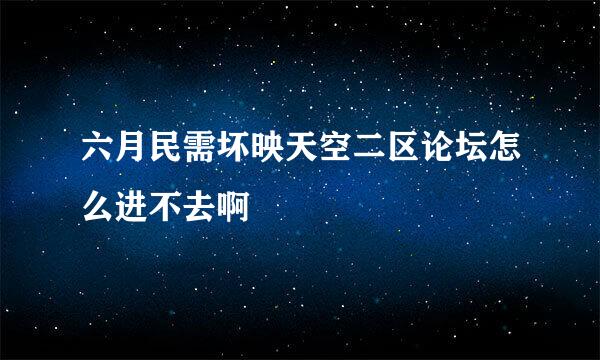 六月民需坏映天空二区论坛怎么进不去啊